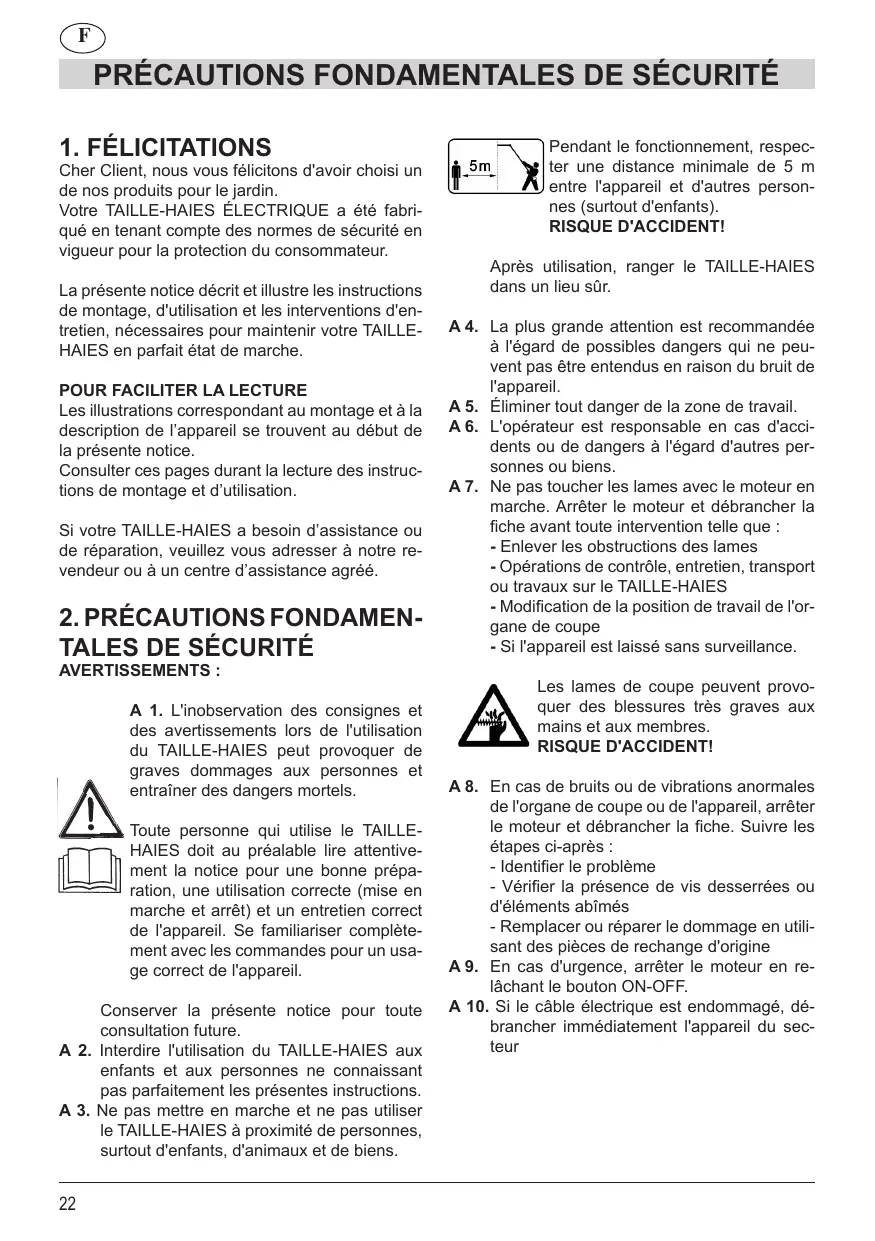 F

PRÉCAUTIONS FONDAMENTALES DE SÉCURITÉ

1. FÉLICITATIONS
Cher Client, nous vous félicitons d'avoir choisi un de nos produits pour le jardin.
Votre TAILLE-HAIES ÉLECTRIQUE a été fabriqué en tenant compte des normes de sécurité en vigueur pour la protection du consommateur.

La présente notice décrit et illustre les instructions de montage, d'utilisation et les interventions d'entretien, nécessaires pour maintenir votre TAILLE-HAIES en parfait état de marche.

POUR FACILITER LA LECTURE
Les illustrations correspondant au montage et à la description de l'appareil se trouvent au début de la présente notice.
Consulter ces pages durant la lecture des instructions de montage et d'utilisation.

Si votre TAILLE-HAIES a besoin d'assistance ou de réparation, veuillez vous adresser à notre revendeur ou à un centre d'assistance agréé.

2. PRÉCAUTIONS FONDAMENTALES DE SÉCURITÉ
AVERTISSEMENTS :

A 1. L'inobservation des consignes et des avertissements lors de l'utilisation du TAILLE-HAIES peut provoquer de graves dommages aux personnes et entraîner des dangers mortels.

Toute personne qui utilise le TAILLE-HAIES doit au préalable lire attentivement la notice pour une bonne préparation, une utilisation correcte (mise en marche et arrêt) et un entretien correct de l'appareil. Se familiariser complètement avec les commandes pour un usage correct de l'appareil.

Conserver la présente notice pour toute consultation future.
A 2. Interdire l'utilisation du TAILLE-HAIES aux enfants et aux personnes ne connaissant pas parfaitement les présentes instructions.
A 3. Ne pas mettre en marche et ne pas utiliser le TAILLE-HAIES à proximité de personnes, surtout d'enfants, d'animaux et de biens.

5m
Pendant le fonctionnement, respecter une distance minimale de 5 m entre l'appareil et d'autres personnes (surtout d'enfants).
RISQUE D'ACCIDENT!

Après utilisation, ranger le TAILLE-HAIES dans un lieu sûr.

A 4. La plus grande attention est recommandée à l'égard de possibles dangers qui ne peuvent pas être entendus en raison du bruit de l'appareil.
A 5. Éliminer tout danger de la zone de travail.
A 6. L'opérateur est responsable en cas d'accidents ou de dangers à l'égard d'autres personnes ou biens.
A 7. Ne pas toucher les lames avec le moteur en marche. Arrêter le moteur et débrancher la fiche avant toute intervention telle que :
- Enlever les obstructions des lames
- Opérations de contrôle, entretien, transport ou travaux sur le TAILLE-HAIES
- Modification de la position de travail de l'organe de coupe
- Si l'appareil est laissé sans surveillance.

Les lames de coupe peuvent provoquer des blessures très graves aux mains et aux membres.
RISQUE D'ACCIDENT!

A 8. En cas de bruits ou de vibrations anormales de l'organe de coupe ou de l'appareil, arrêter le moteur et débrancher la fiche. Suivre les étapes ci-après :
- Identifier le problème
- Vérifier la présence de vis desserrées ou d'éléments abîmés
- Remplacer ou réparer le dommage en utilisant des pièces de rechange d'origine
A 9. En cas d'urgence, arrêter le moteur en relâchant le bouton ON-OFF.
A 10. Si le câble électrique est endommagé, débrancher immédiatement l'appareil du secteur

22